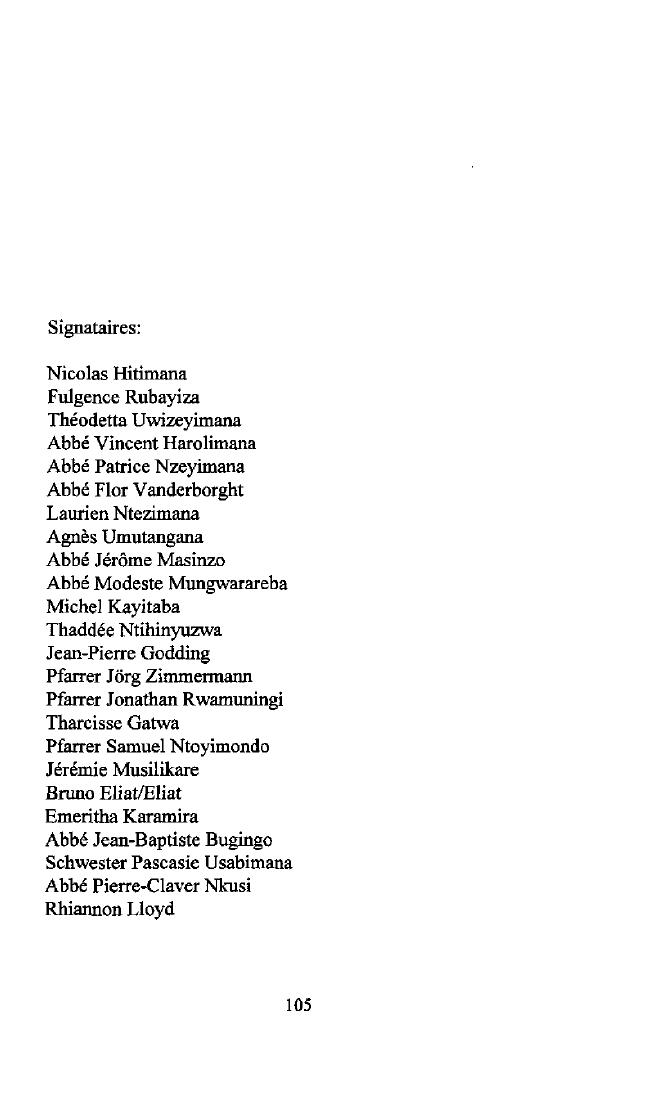 Signataires:

Nicolas Hitimana
Fulgence Rubayiza
Théodetta Uwizeyimana
Abbé Vincent Harolimana
Abbé Patrice Nzeyimana
Abbé Flor Vanderborght
Laurien Ntezimana
Agnès Umutangana
Abbé Jérôme Masinzo
Abbé Modeste Mungwarareba
Michel Kayitaba
Thaddée Ntihinyuzwa
Jean-Pierre Godding
Pfarrer Jörg Zimmermann
Pfarrer Jonathan Rwamuningi
Tharcisse Gatwa
Pfarrer Samuel Ntoyimondo
Jérémie Musilikare
Bruno Eliat/Eliat
Emeritha Karamira
Abbé Jean-Baptiste Bugingo
Schwester Pascasie Usabimana
Abbé Pierre-Claver Nkusi
Rhiannon Lloyd

105